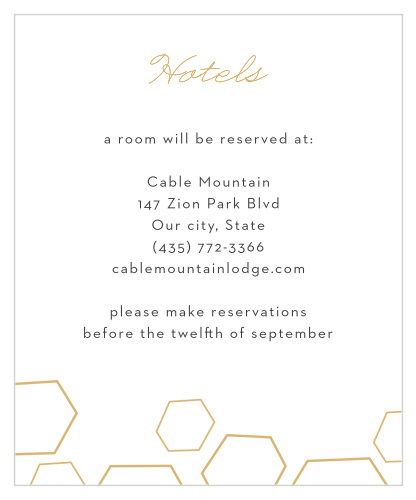 Hotels

a room will be reserved at:

Cable Mountain
147 Zion Park Blvd
Our city, State
(435) 772-3366
cablemountainlodge.com

please make reservations
before the twelfth of september